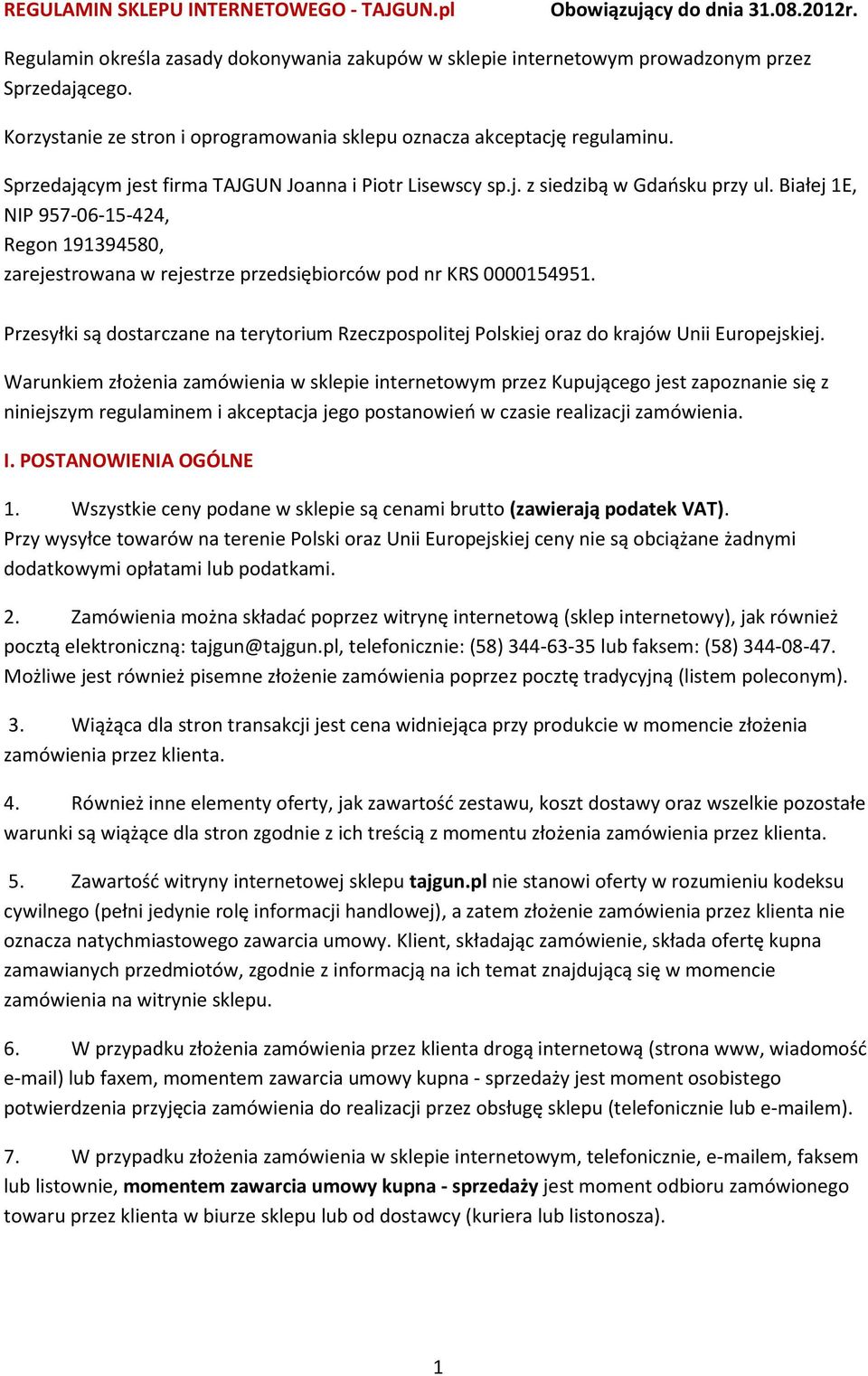 REGULAMIN SKLEPU INTERNETOWEGO - TAJGUN.pl Obowiązujący do dnia 31.08.2012r.

Regulamin określa zasady dokonywania zakupów w sklepie internetowym prowadzonym przez Sprzedającego.

Korzystanie ze stron i oprogramowania sklepu oznacza akceptację regulaminu.

Sprzedającym jest firma TAJGUN Joanna i Piotr Lisewscy sp.j. z siedzibą w Gdańsku przy ul. Białej 1E,
NIP 957-06-15-424,
Regon 191394580,
zarejestrowana w rejestrze przedsiębiorców pod nr KRS 0000154951.

Przesyłki są dostarczane na terytorium Rzeczpospolitej Polskiej oraz do krajów Unii Europejskiej.

Warunkiem złożenia zamówienia w sklepie internetowym przez Kupującego jest zapoznanie się z niniejszym regulaminem i akceptacja jego postanowień w czasie realizacji zamówienia.

I. POSTANOWIENIA OGÓLNE

1. Wszystkie ceny podane w sklepie są cenami brutto (zawierają podatek VAT). Przy wysyłce towarów na terenie Polski oraz Unii Europejskiej ceny nie są obciążane żadnymi dodatkowymi opłatami lub podatkami.

2. Zamówienia można składać poprzez witrynę internetową (sklep internetowy), jak również pocztą elektroniczną: tajgun@tajgun.pl, telefonicznie: (58) 344-63-35 lub faksem: (58) 344-08-47. Możliwe jest również pisemne złożenie zamówienia poprzez pocztę tradycyjną (listem poleconym).

3. Wiążąca dla stron transakcji jest cena widniejąca przy produkcie w momencie złożenia zamówienia przez klienta.

4. Również inne elementy oferty, jak zawartość zestawu, koszt dostawy oraz wszelkie pozostałe warunki są wiążące dla stron zgodnie z ich treścią z momentu złożenia zamówienia przez klienta.

5. Zawartość witryny internetowej sklepu tajgun.pl nie stanowi oferty w rozumieniu kodeksu cywilnego (pełni jedynie rolę informacji handlowej), a zatem złożenie zamówienia przez klienta nie oznacza natychmiastowego zawarcia umowy. Klient, składając zamówienie, składa ofertę kupna zamawianych przedmiotów, zgodnie z informacją na ich temat znajdującą się w momencie zamówienia na witrynie sklepu.

6. W przypadku złożenia zamówienia przez klienta drogą internetową (strona www, wiadomość e-mail) lub faxem, momentem zawarcia umowy kupna - sprzedaży jest moment osobistego potwierdzenia przyjęcia zamówienia do realizacji przez obsługę sklepu (telefonicznie lub e-mailem).

7. W przypadku złożenia zamówienia w sklepie internetowym, telefonicznie, e-mailem, faksem lub listownie, momentem zawarcia umowy kupna - sprzedaży jest moment odbioru zamówionego towaru przez klienta w biurze sklepu lub od dostawcy (kuriera lub listonosza).

1